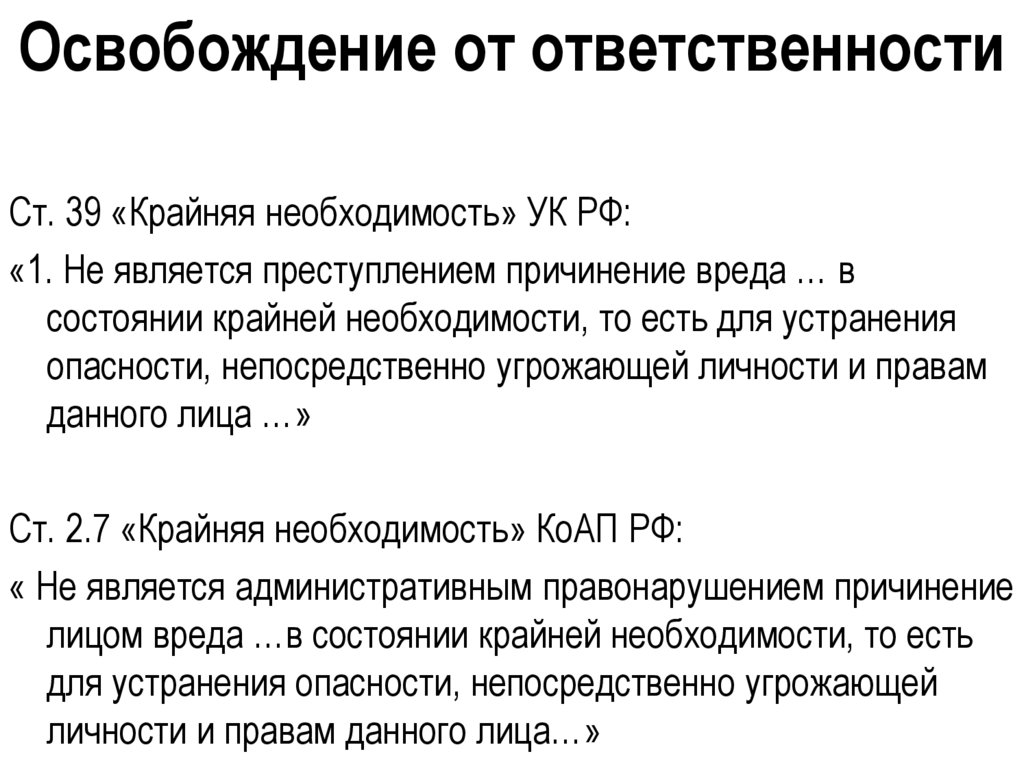 Освобождение от ответственности

Ст. 39 «Крайняя необходимость» УК РФ:

«1. Не является преступлением причинение вреда … в состоянии крайней необходимости, то есть для устранения опасности, непосредственно угрожающей личности и правам данного лица …»

Ст. 2.7 «Крайняя необходимость» КоАП РФ:

« Не является административным правонарушением причинение лицом вреда …в состоянии крайней необходимости, то есть для устранения опасности, непосредственно угрожающей личности и правам данного лица…»